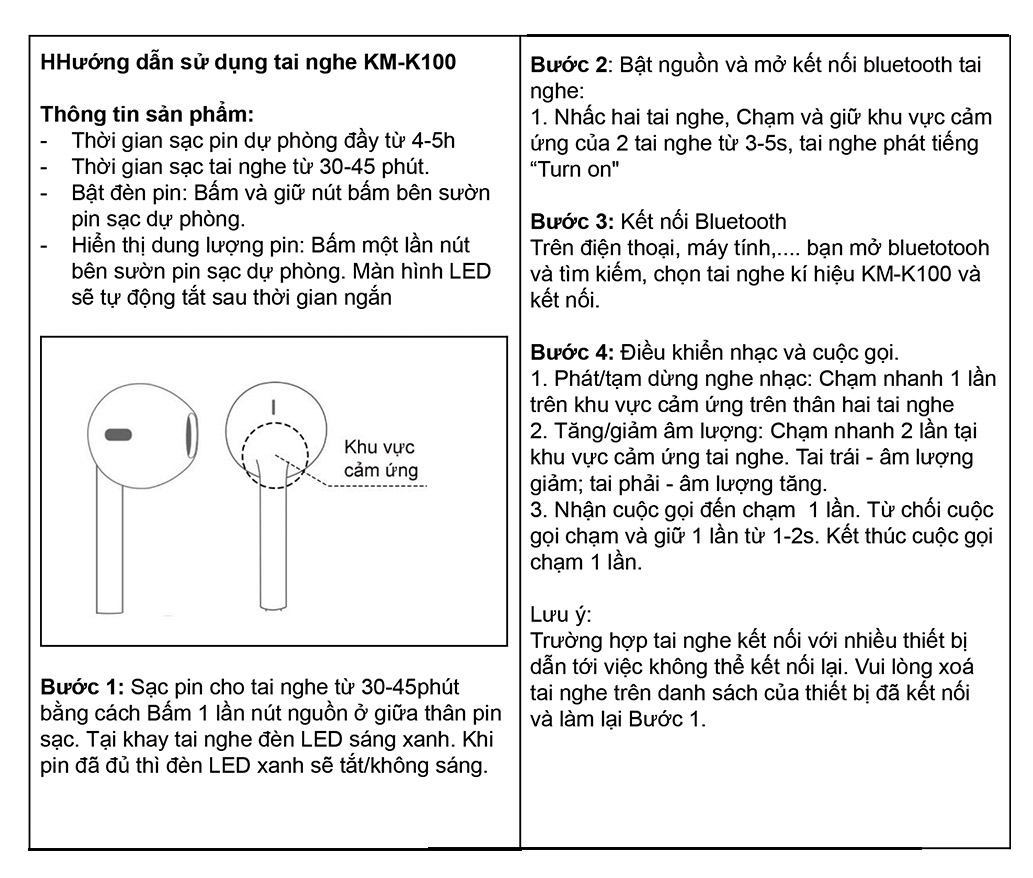 HHướng dẫn sử dụng tai nghe KM-K100

Thông tin sản phẩm:
- Thời gian sạc pin dự phòng đầy từ 4-5h
- Thời gian sạc tai nghe từ 30-45 phút.
- Bật đèn pin: Bấm và giữ nút bấm bên sườn pin sạc dự phòng.
- Hiển thị dung lượng pin: Bấm một lần nút bên sườn pin sạc dự phòng. Màn hình LED sẽ tự động tắt sau thời gian ngắn

Khu vực cảm ứng

Bước 1: Sạc pin cho tai nghe từ 30-45phút bằng cách Bấm 1 lần nút nguồn ở giữa thân pin sạc. Tại khay tai nghe đèn LED sáng xanh. Khi pin đã đủ thì đèn LED xanh sẽ tắt/không sáng.

Bước 2: Bật nguồn và mở kết nối bluetooth tai nghe:
1. Nhấc hai tai nghe, Chạm và giữ khu vực cảm ứng của 2 tai nghe từ 3-5s, tai nghe phát tiếng "Turn on"

Bước 3: Kết nối Bluetooth
Trên điện thoại, máy tính,.... bạn mở bluetotooh và tìm kiếm, chọn tai nghe kí hiệu KM-K100 và kết nối.

Bước 4: Điều khiển nhạc và cuộc gọi.
1. Phát/tạm dừng nghe nhạc: Chạm nhanh 1 lần trên khu vực cảm ứng trên thân hai tai nghe
2. Tăng/giảm âm lượng: Chạm nhanh 2 lần tại khu vực cảm ứng tai nghe. Tai trái - âm lượng giảm; tai phải - âm lượng tăng.
3. Nhận cuộc gọi đến chạm 1 lần. Từ chối cuộc gọi chạm và giữ 1 lần từ 1-2s. Kết thúc cuộc gọi chạm 1 lần.

Lưu ý:
Trường hợp tai nghe kết nối với nhiều thiết bị dẫn tới việc không thể kết nối lại. Vui lòng xoá tai nghe trên danh sách của thiết bị đã kết nối và làm lại Bước 1.